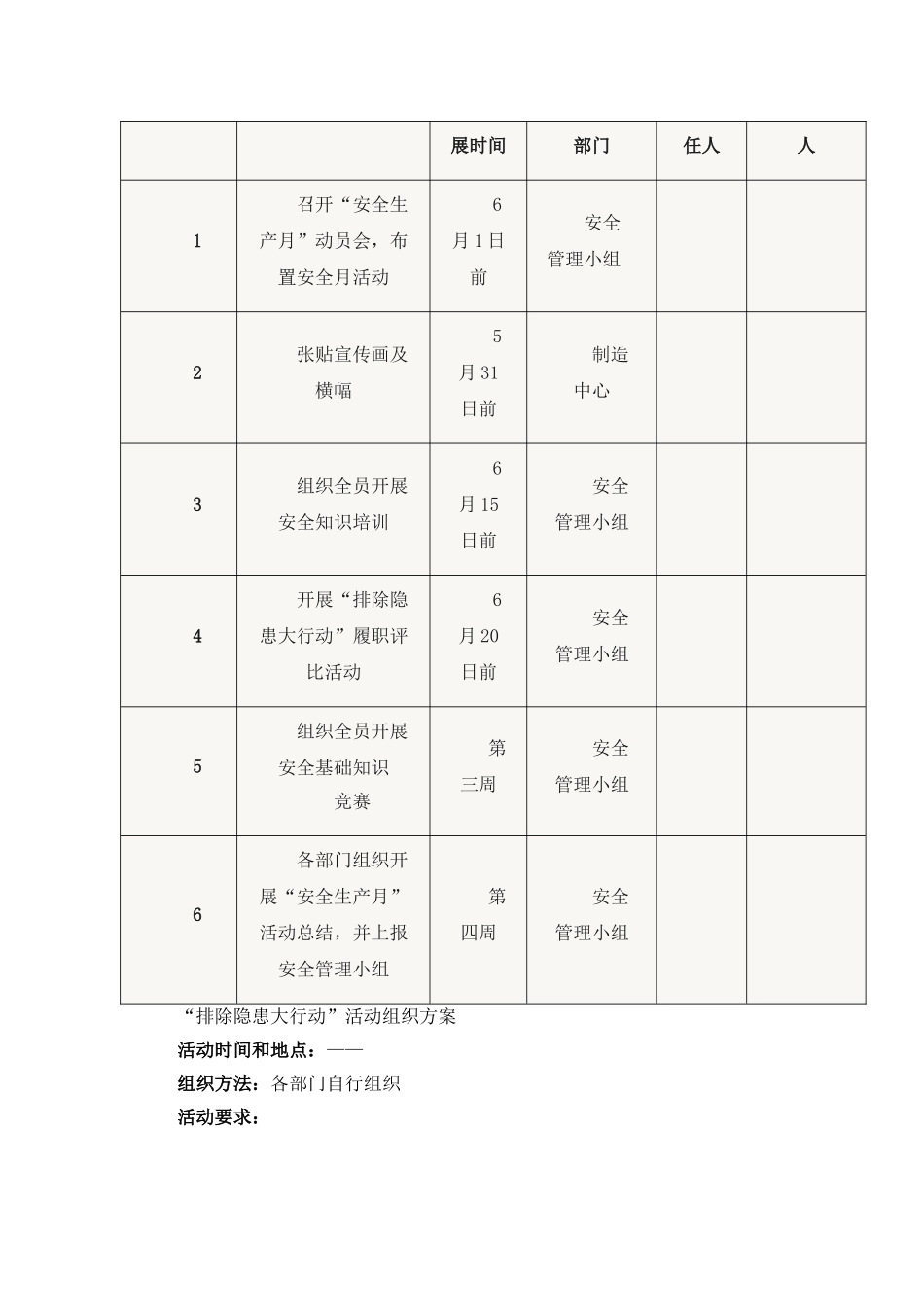 |  |  | 展时间 | 部门 | 任人 | 人 |
|---|---|---|---|---|---|
| 1 | 召开“安全生产月”动员会，布置安全月活动 | 6月1日前 | 安全管理小组 |  |  |
| 2 | 张贴宣传画及横幅 | 5月31日前 | 制造中心 |  |  |
| 3 | 组织全员开展安全知识培训 | 6月15日前 | 安全管理小组 |  |  |
| 4 | 开展“排除隐患大行动”履职评比活动 | 6月20日前 | 安全管理小组 |  |  |
| 5 | 组织全员开展安全基础知识竞赛 | 第三周 | 安全管理小组 |  |  |
| 6 | 各部门组织开展“安全生产月”活动总结，并上报安全管理小组 | 第四周 | 安全管理小组 |  |  |

“排除隐患大行动”活动组织方案

活动时间和地点：——

组织方法：各部门自行组织

活动要求：